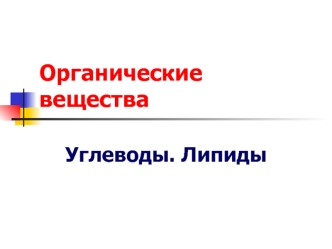 Органические вещества

Углеводы. Липиды